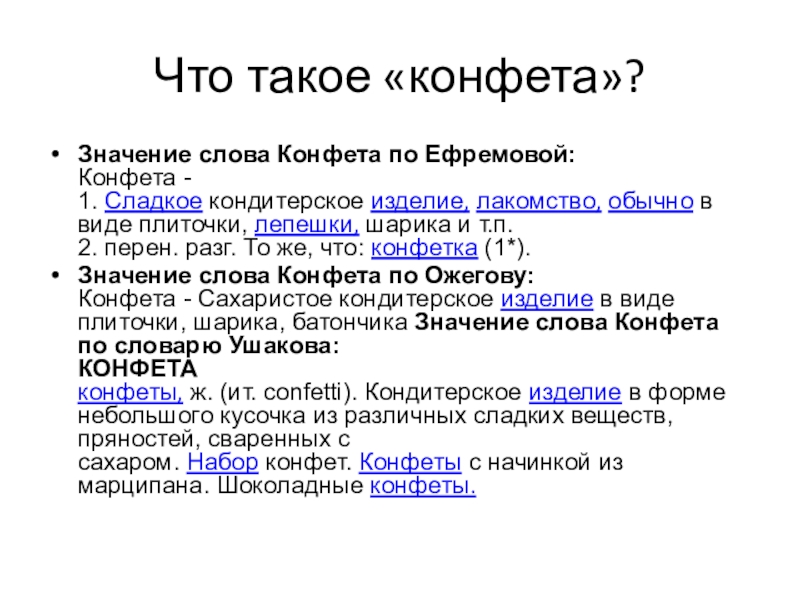 Что такое «конфета»?

• Значение слова Конфета по Ефремовой:
Конфета -
1. Сладкое кондитерское изделие, лакомство, обычно в виде плиточки, лепешки, шарика и т.п.
2. перен. разг. То же, что: конфетка (1*).

• Значение слова Конфета по Ожегову:
Конфета - Сахаристое кондитерское изделие в виде плиточки, шарика, батончика Значение слова Конфета по словарю Ушакова:
КОНФЕТА
конфеты, ж. (ит. confetti). Кондитерское изделие в форме небольшого кусочка из различных сладких веществ, пряностей, сваренных с сахаром. Набор конфет. Конфеты с начинкой из марципана. Шоколадные конфеты.